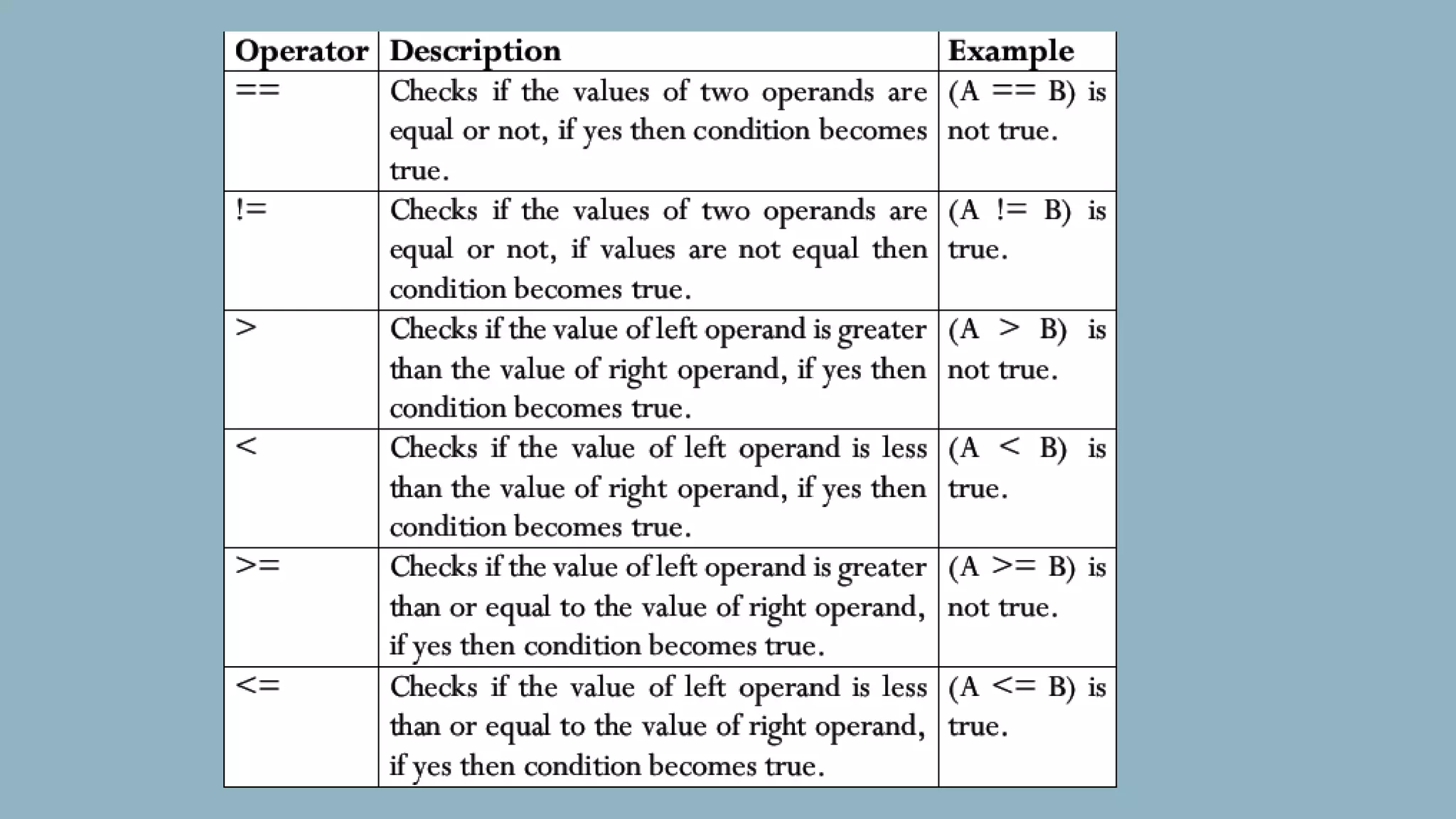 | Operator | Description | Example |
|---|---|---|
| == | Checks if the values of two operands are equal or not, if yes then condition becomes true. | (A == B) is not true. |
| != | Checks if the values of two operands are equal or not, if values are not equal then condition becomes true. | (A != B) is true. |
| > | Checks if the value of left operand is greater than the value of right operand, if yes then condition becomes true. | (A > B) is not true. |
| < | Checks if the value of left operand is less than the value of right operand, if yes then condition becomes true. | (A < B) is true. |
| >= | Checks if the value of left operand is greater than or equal to the value of right operand, if yes then condition becomes true. | (A >= B) is not true. |
| <= | Checks if the value of left operand is less than or equal to the value of right operand, if yes then condition becomes true. | (A <= B) is true. |